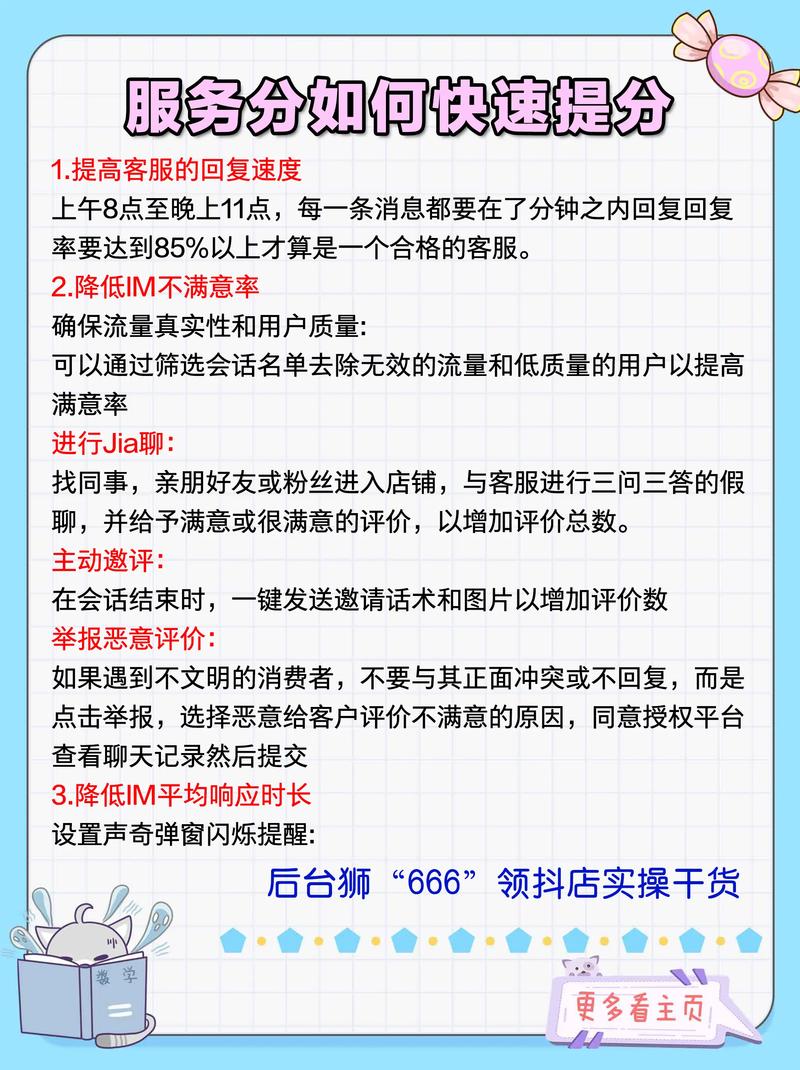 服务分如何快速提分

1.提高客服的回复速度
上午8点至晚上11点，每一条消息都要在了分钟之内回复回复率要达到85%以上才算是一个合格的客服。

2.降低IM不满意率
确保流量真实性和用户质量:
可以通过筛选会话名单去除无效的流量和低质量的用户以提高满意率

进行Jia聊:
找同事，亲朋好友或粉丝进入店铺，与客服进行三问三答的假聊，并给予满意或很满意的评价，以增加评价总数。

主动邀评:
在会话结束时，一键发送邀请话术和图片以增加评价数

举报恶意评价:
如果遇到不文明的消费者，不要与其正面冲突或不回复，而是点击举报，选择恶意给客户评价不满意的原因，同意授权平台查看聊天记录然后提交

3.降低IM平均响应时长
设置声奇弹窗闪烁提醒:

后台狮“666”领抖店实操干货

数学

更多看主页